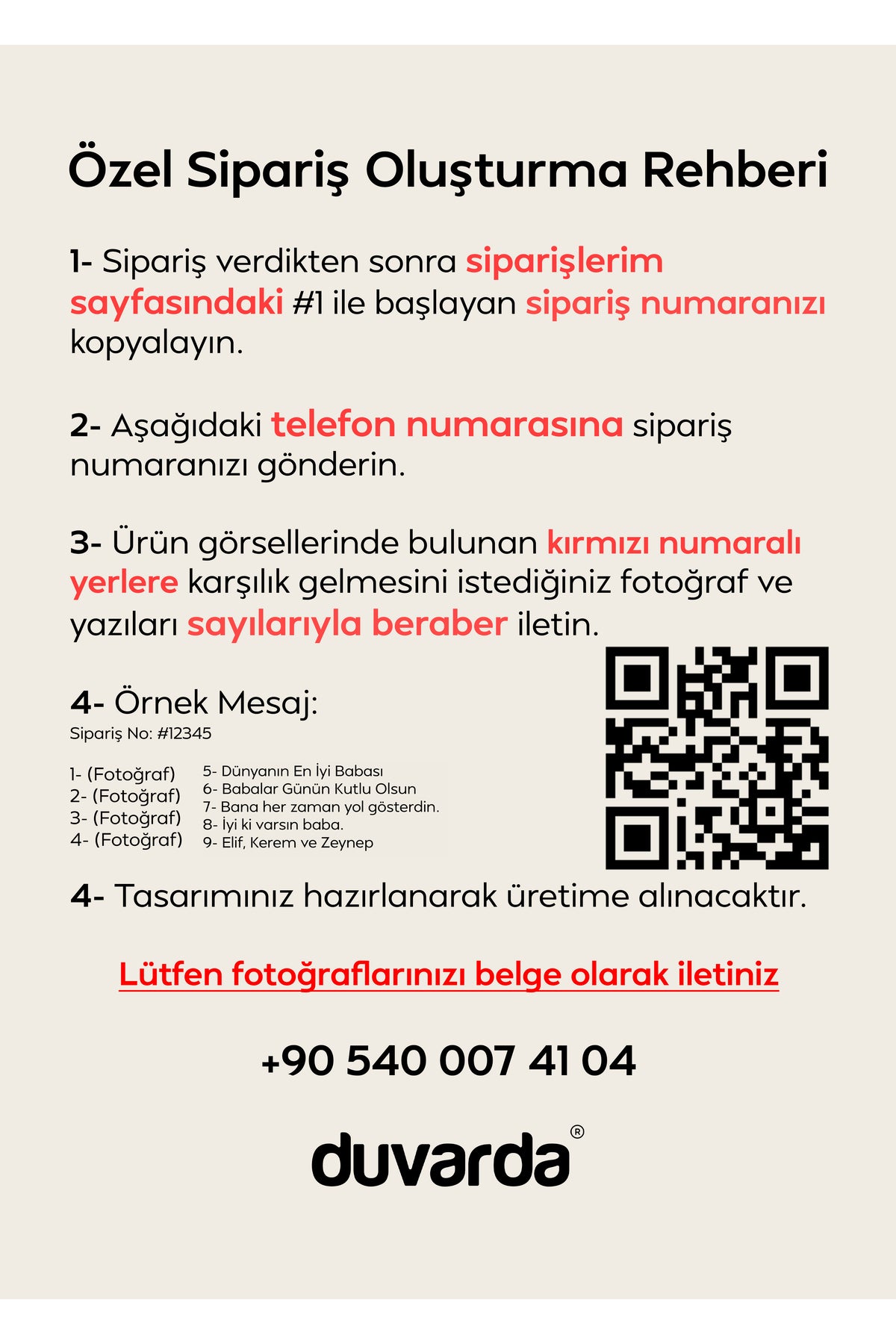 Özel Sipariş Oluşturma Rehberi

1- Sipariş verdikten sonra siparişlerim sayfasındaki #1 ile başlayan sipariş numaranızı kopyalayın.

2- Aşağıdaki telefon numarasına sipariş numaranızı gönderin.

3- Ürün görsellerinde bulunan kırmızı numaralı yerlere karşılık gelmesini istediğiniz fotoğraf ve yazıları sayılarıyla beraber iletin.

4- Örnek Mesaj:
Sipariş No: #12345

1- (Fotoğraf)
2- (Fotoğraf)
3- (Fotoğraf)
4- (Fotoğraf)

5- Dünyanın En İyi Babası
6- Babalar Günün Kutlu Olsun
7- Bana her zaman yol gösterdin.
8- İyi ki varsın baba.
9- Elif, Kerem ve Zeynep

4- Tasarımınız hazırlanarak üretime alınacaktır.

Lütfen fotoğraflarınızı belge olarak iletiniz

+90 540 007 41 04

duvarda®